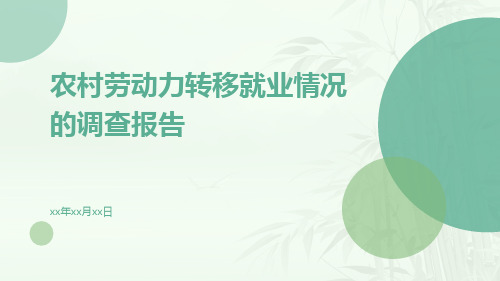 农村劳动力转移就业情况的调查报告

xx年xx月xx日